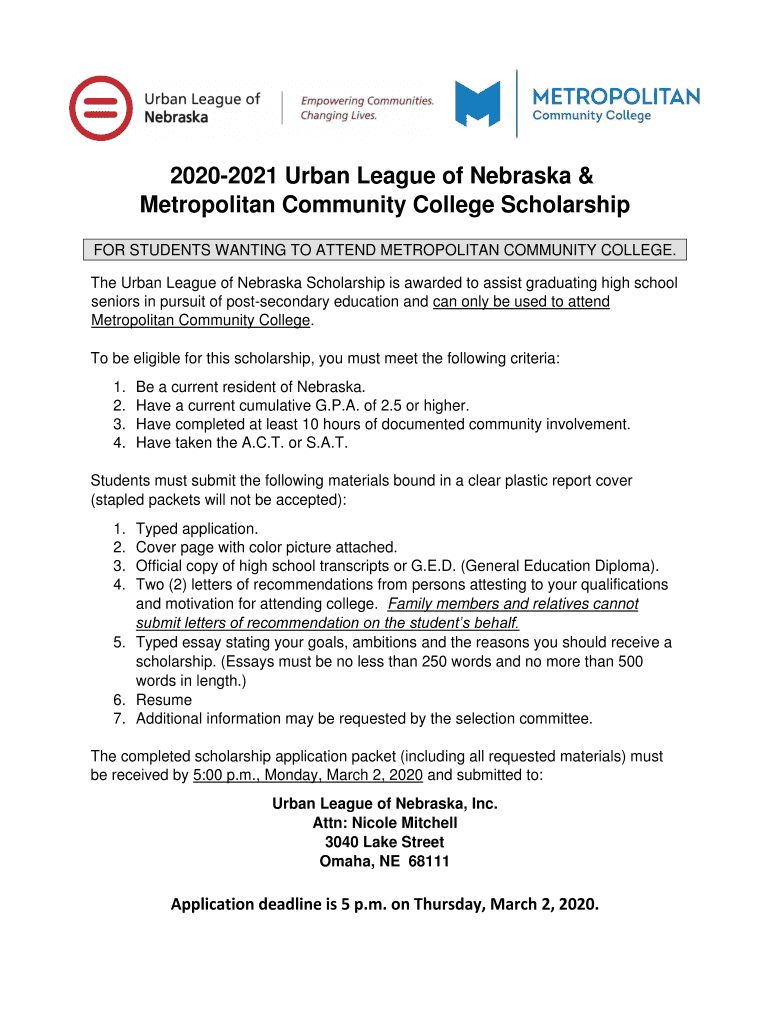 Urban League of Nebraska

Empowering Communities. Changing Lives.

METROPOLITAN Community College

2020-2021 Urban League of Nebraska & Metropolitan Community College Scholarship

FOR STUDENTS WANTING TO ATTEND METROPOLITAN COMMUNITY COLLEGE.

The Urban League of Nebraska Scholarship is awarded to assist graduating high school seniors in pursuit of post-secondary education and can only be used to attend Metropolitan Community College.

To be eligible for this scholarship, you must meet the following criteria:

1. Be a current resident of Nebraska.
2. Have a current cumulative G.P.A. of 2.5 or higher.
3. Have completed at least 10 hours of documented community involvement.
4. Have taken the A.C.T. or S.A.T.

Students must submit the following materials bound in a clear plastic report cover (stapled packets will not be accepted):

1. Typed application.
2. Cover page with color picture attached.
3. Official copy of high school transcripts or G.E.D. (General Education Diploma).
4. Two (2) letters of recommendations from persons attesting to your qualifications and motivation for attending college. Family members and relatives cannot submit letters of recommendation on the student's behalf.
5. Typed essay stating your goals, ambitions and the reasons you should receive a scholarship. (Essays must be no less than 250 words and no more than 500 words in length.)
6. Resume
7. Additional information may be requested by the selection committee.

The completed scholarship application packet (including all requested materials) must be received by 5:00 p.m., Monday, March 2, 2020 and submitted to:

Urban League of Nebraska, Inc.
Attn: Nicole Mitchell
3040 Lake Street
Omaha, NE 68111

Application deadline is 5 p.m. on Thursday, March 2, 2020.